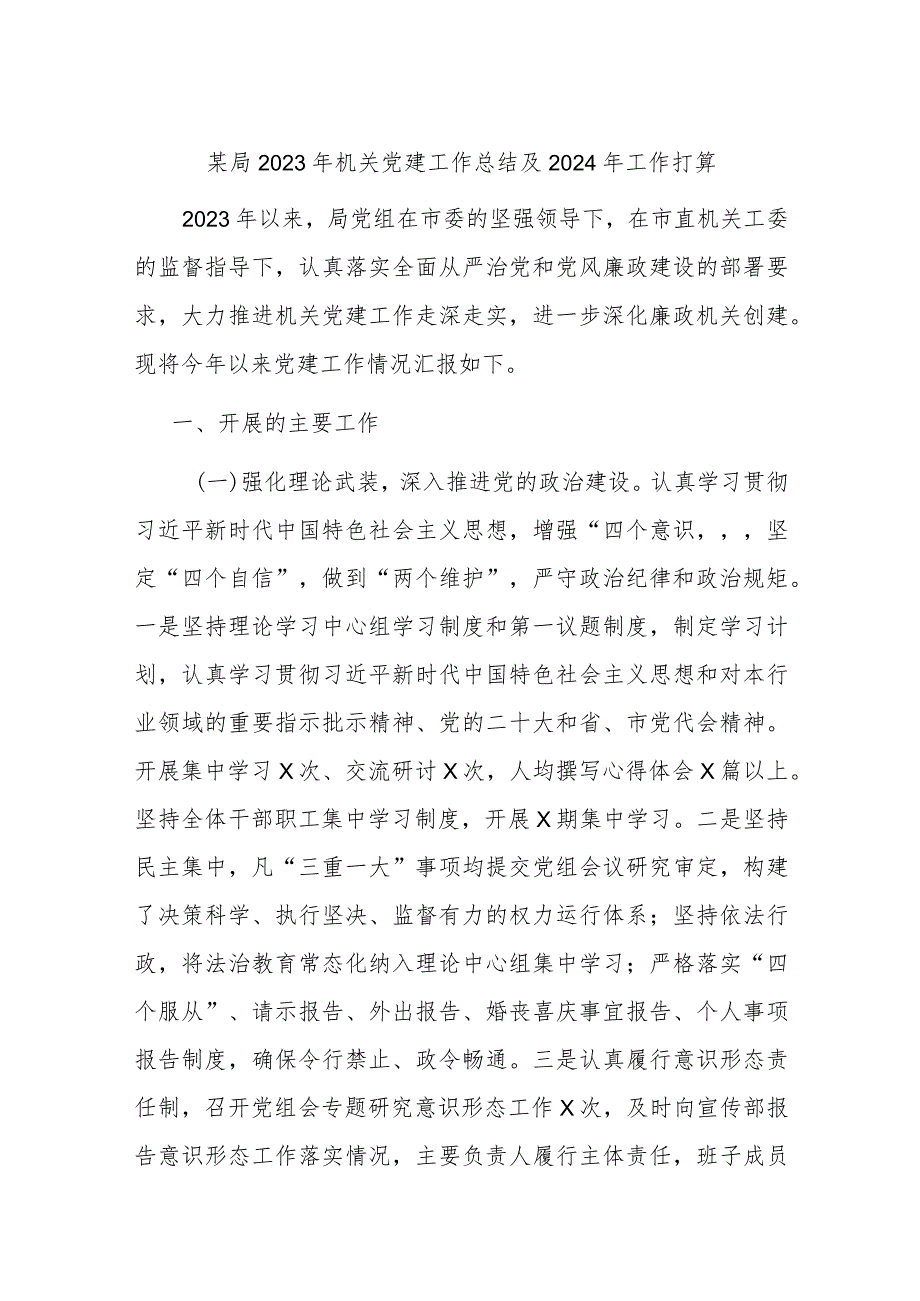 某局2023年机关党建工作总结及2024年工作打算

2023年以来，局党组在市委的坚强领导下，在市直机关工委的监督指导下，认真落实全面从严治党和党风廉政建设的部署要求，大力推进机关党建工作走深走实，进一步深化廉政机关创建。现将今年以来党建工作情况汇报如下。

一、开展的主要工作

(一)强化理论武装，深入推进党的政治建设。认真学习贯彻习近平新时代中国特色社会主义思想，增强“四个意识，，，坚定“四个自信”，做到“两个维护”，严守政治纪律和政治规矩。一是坚持理论学习中心组学习制度和第一议题制度，制定学习计划，认真学习贯彻习近平新时代中国特色社会主义思想和对本行业领域的重要指示批示精神、党的二十大和省、市党代会精神。开展集中学习X次、交流研讨X次，人均撰写心得体会X篇以上。坚持全体干部职工集中学习制度，开展X期集中学习。二是坚持民主集中，凡“三重一大”事项均提交党组会议研究审定，构建了决策科学、执行坚决、监督有力的权力运行体系；坚持依法行政，将法治教育常态化纳入理论中心组集中学习；严格落实“四个服从”、请示报告、外出报告、婚丧喜庆事宜报告、个人事项报告制度，确保令行禁止、政令畅通。三是认真履行意识形态责任制，召开党组会专题研究意识形态工作X次，及时向宣传部报告意识形态工作落实情况，主要负责人履行主体责任，班子成员